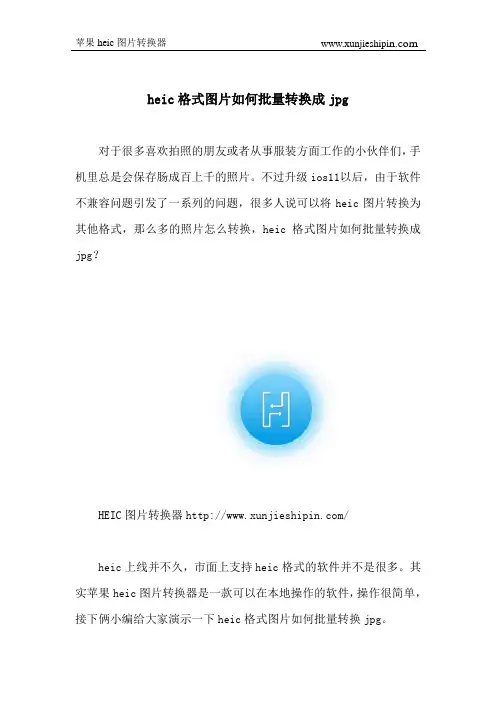 苹果heic图片转换器 www.xunjieshipin.com

heic格式图片如何批量转换成jpg

对于很多喜欢拍照的朋友或者从事服装方面工作的小伙伴们，手机里总是会保存肠成百上千的照片。不过升级ios11以后，由于软件不兼容问题引发了一系列的问题，很多人说可以将heic图片转换为其他格式，那么多的照片怎么转换，heic格式图片如何批量转换成jpg？

HEIC图片转换器http://www.xunjieshipin.com/

heic上线并不久，市面上支持heic格式的软件并不是很多。其实苹果heic图片转换器是一款可以在本地操作的软件，操作很简单，接下俩小编给大家演示一下heic格式图片如何批量转换jpg。